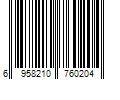 6 958210 760204